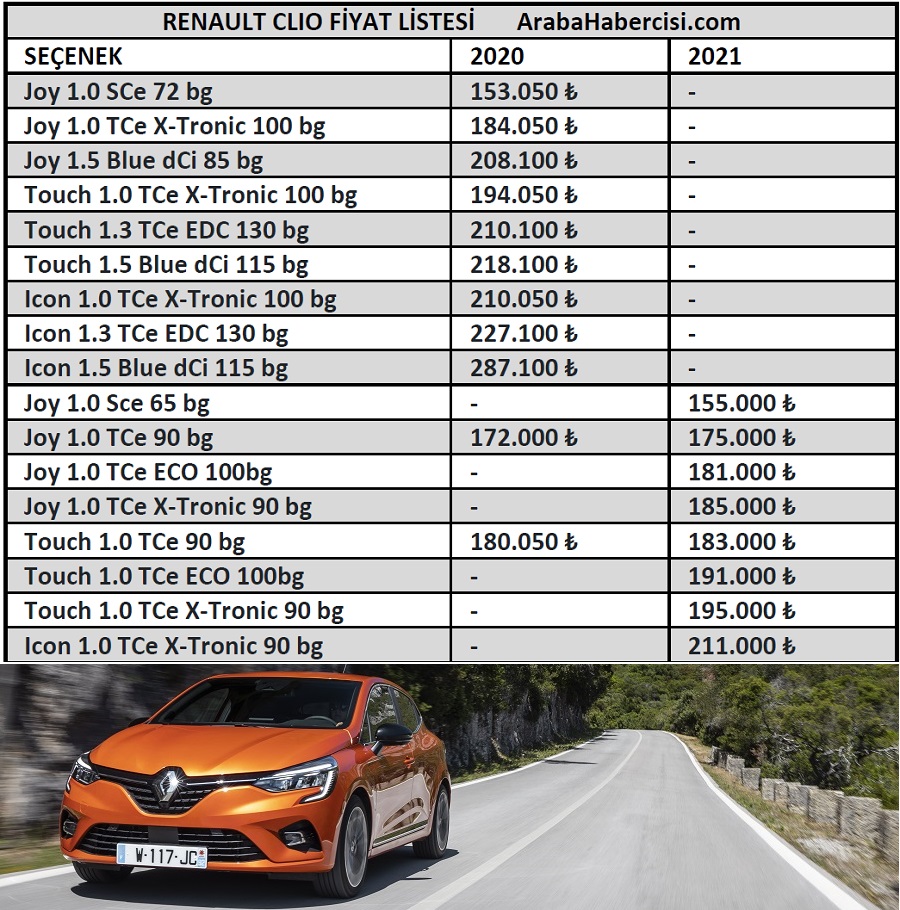 RENAULT CLIO FİYAT LİSTESİ ArabaHabercisi.com

| SEÇENEK | 2020 | 2021 |
|---|---|---|
| Joy 1.0 SCe 72 bg | 153.050 ₺ | - |
| Joy 1.0 TCe X-Tronic 100 bg | 184.050 ₺ | - |
| Joy 1.5 Blue dCi 85 bg | 208.100 ₺ | - |
| Touch 1.0 TCe X-Tronic 100 bg | 194.050 ₺ | - |
| Touch 1.3 TCe EDC 130 bg | 210.100 ₺ | - |
| Touch 1.5 Blue dCi 115 bg | 218.100 ₺ | - |
| Icon 1.0 TCe X-Tronic 100 bg | 210.050 ₺ | - |
| Icon 1.3 TCe EDC 130 bg | 227.100 ₺ | - |
| Icon 1.5 Blue dCi 115 bg | 287.100 ₺ | - |
| Joy 1.0 Sce 65 bg | - | 155.000 ₺ |
| Joy 1.0 TCe 90 bg | 172.000 ₺ | 175.000 ₺ |
| Joy 1.0 TCe ECO 100bg | - | 181.000 ₺ |
| Joy 1.0 TCe X-Tronic 90 bg | - | 185.000 ₺ |
| Touch 1.0 TCe 90 bg | 180.050 ₺ | 183.000 ₺ |
| Touch 1.0 TCe ECO 100bg | - | 191.000 ₺ |
| Touch 1.0 TCe X-Tronic 90 bg | - | 195.000 ₺ |
| Icon 1.0 TCe X-Tronic 90 bg | - | 211.000 ₺ |

W·117·JC